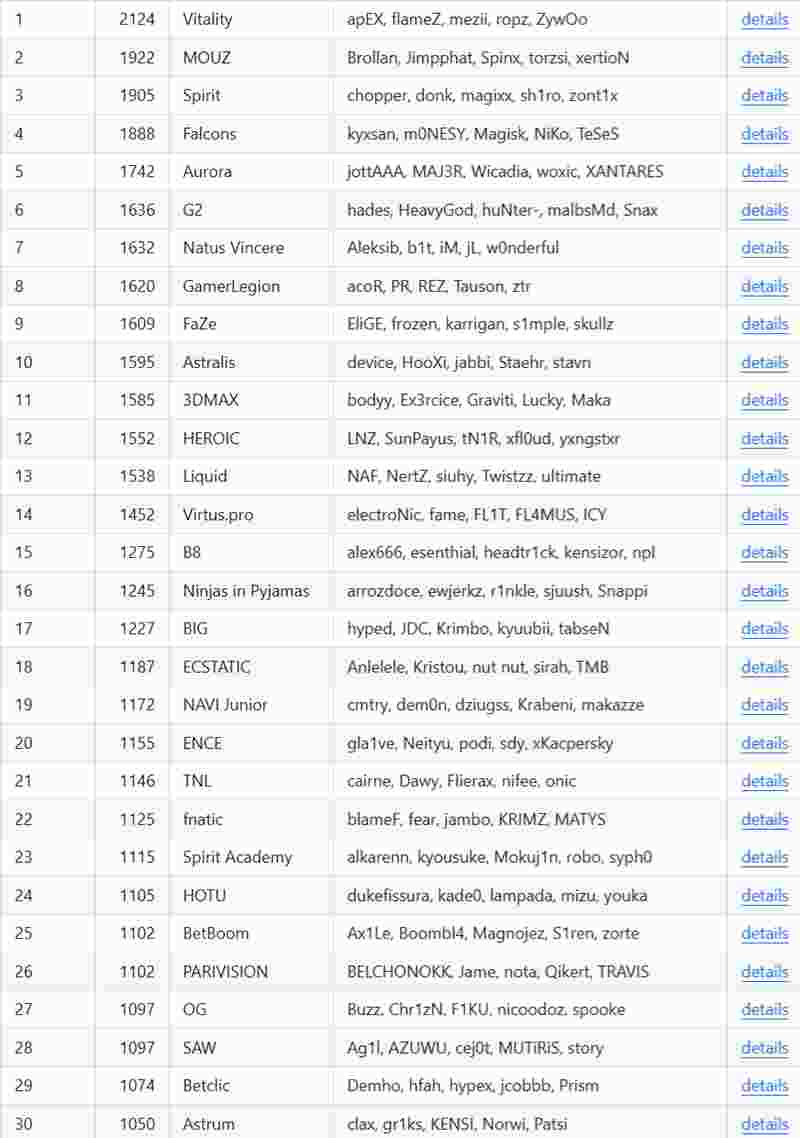 | 1 | 2124 | Vitality | apEX, flameZ, mezii, ropz, ZywOo | details |
|---|---|---|---|---|
| 2 | 1922 | MOUZ | Brollan, Jimpphat, Spinx, torzsi, xertioN | details |
| 3 | 1905 | Spirit | chopper, donk, magixx, sh1ro, zont1x | details |
| 4 | 1888 | Falcons | kyxsan, m0NESY, Magisk, NiKo, TeSeS | details |
| 5 | 1742 | Aurora | jottAAA, MAJ3R, Wicadia, woxic, XANTARES | details |
| 6 | 1636 | G2 | hades, HeavyGod, huNter-, malbsMd, Snax | details |
| 7 | 1632 | Natus Vincere | Aleksib, b1t, iM, jL, w0nderful | details |
| 8 | 1620 | GamerLegion | acoR, PR, REZ, Tauson, ztr | details |
| 9 | 1609 | FaZe | EliGE, frozen, karrigan, s1mple, skullz | details |
| 10 | 1595 | Astralis | device, HooXi, jabbi, Staehr, stavn | details |
| 11 | 1585 | 3DMAX | bodyy, Ex3rcice, Graviti, Lucky, Maka | details |
| 12 | 1552 | HEROIC | LNZ, SunPayus, tN1R, xfl0ud, yxngstxr | details |
| 13 | 1538 | Liquid | NAF, NertZ, siuhy, Twistzz, ultimate | details |
| 14 | 1452 | Virtus.pro | electroNic, fame, FL1T, FL4MUS, ICY | details |
| 15 | 1275 | B8 | alex666, esenthial, headtr1ck, kensizor, npl | details |
| 16 | 1245 | Ninjas in Pyjamas | arrozdoce, ewjerkz, r1nkle, sjuush, Snappi | details |
| 17 | 1227 | BIG | hyped, JDC, Krimbo, kyuubii, tabseN | details |
| 18 | 1187 | ECSTATIC | Anlelele, Kristou, nut nut, sirah, TMB | details |
| 19 | 1172 | NAVI Junior | cmtry, dem0n, dziugss, Krabeni, makazze | details |
| 20 | 1155 | ENCE | gla1ve, Neityu, podi, sdy, xKacpersky | details |
| 21 | 1146 | TNL | cairne, Dawy, Flierax, nifee, onic | details |
| 22 | 1125 | fnatic | blameF, fear, jambo, KRIMZ, MATYS | details |
| 23 | 1115 | Spirit Academy | alkarenn, kyousuke, Mokuj1n, robo, syph0 | details |
| 24 | 1105 | HOTU | dukefissura, kade0, lampada, mizu, youka | details |
| 25 | 1102 | BetBoom | Ax1Le, Boombl4, Magnojez, S1ren, zorte | details |
| 26 | 1102 | PARIVISION | BELCHONOKK, Jame, nota, Qikert, TRAVIS | details |
| 27 | 1097 | OG | Buzz, Chr1zN, F1KU, nicoodoz, spooke | details |
| 28 | 1097 | SAW | Ag1l, AZUWU, cej0t, MUTiRiS, story | details |
| 29 | 1074 | Betclic | Demho, hfah, hypex, jcobbb, Prism | details |
| 30 | 1050 | Astrum | clax, gr1ks, KENSI, Norwi, Patsi | details |